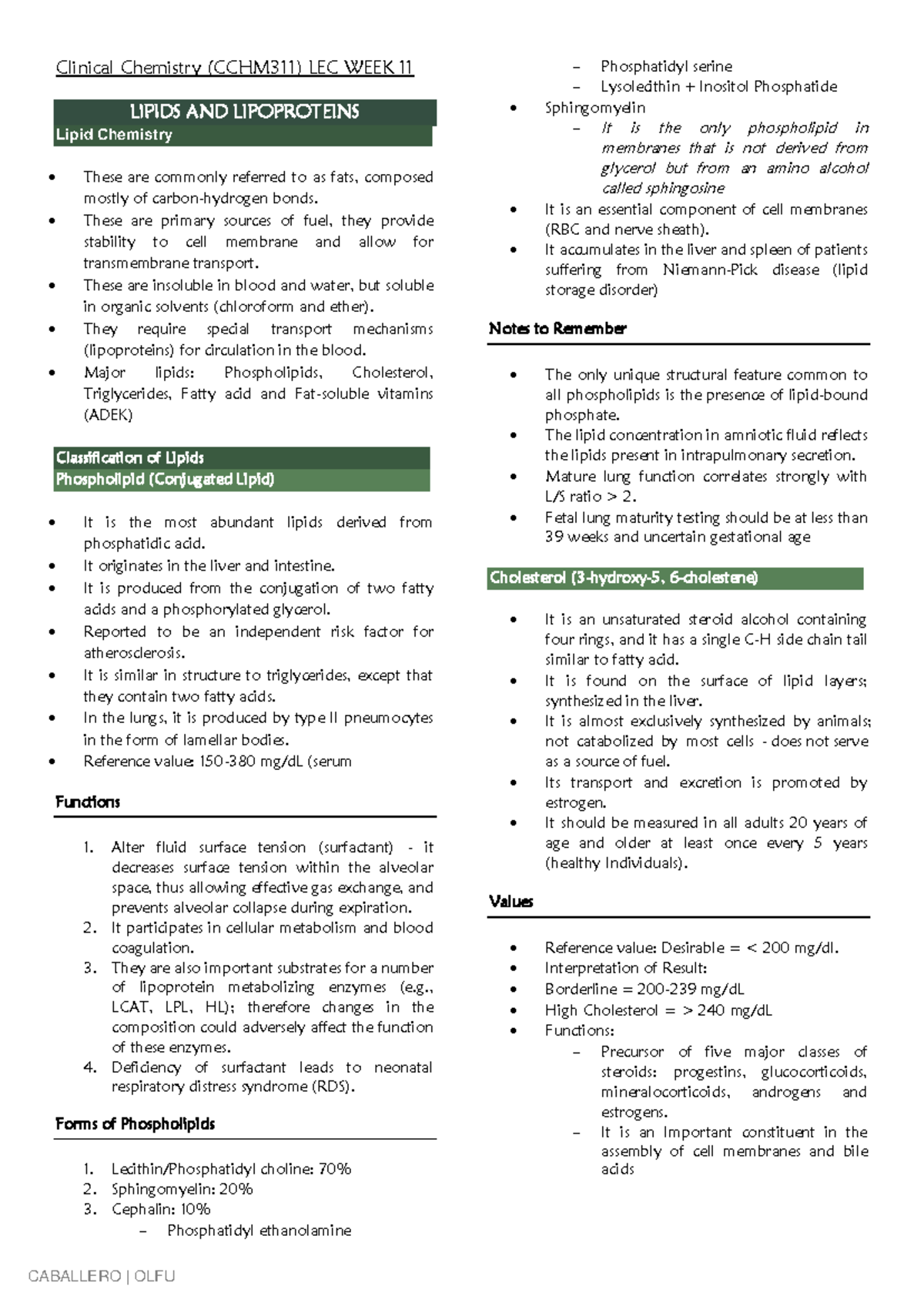 Clinical Chemistry (CCHM311) LEC WEEK 11

LIPIDS AND LIPOPROTEINS
Lipid Chemistry

• These are commonly referred to as fats, composed mostly of carbon-hydrogen bonds.
• These are primary sources of fuel, they provide stability to cell membrane and allow for transmembrane transport.
• These are insoluble in blood and water, but soluble in organic solvents (chloroform and ether).
• They require special transport mechanisms (lipoproteins) for circulation in the blood.
• Major lipids: Phospholipids, Cholesterol, Triglycerides, Fatty acid and Fat-soluble vitamins (ADEK)

Classification of Lipids
Phospholipid (Conjugated Lipid)

• It is the most abundant lipids derived from phosphatidic acid.
• It originates in the liver and intestine.
• It is produced from the conjugation of two fatty acids and a phosphorylated glycerol.
• Reported to be an independent risk factor for atherosclerosis.
• It is similar in structure to triglycerides, except that they contain two fatty acids.
• In the lungs, it is produced by type II pneumocytes in the form of lamellar bodies.
• Reference value: 150-380 mg/dL (serum

Functions

1. Alter fluid surface tension (surfactant) - it decreases surface tension within the alveolar space, thus allowing effective gas exchange, and prevents alveolar collapse during expiration.
2. It participates in cellular metabolism and blood coagulation.
3. They are also important substrates for a number of lipoprotein metabolizing enzymes (e.g., LCAT, LPL, HL); therefore changes in the composition could adversely affect the function of these enzymes.
4. Deficiency of surfactant leads to neonatal respiratory distress syndrome (RDS).

Forms of Phospholipids

1. Lecithin/Phosphatidyl choline: 70%
2. Sphingomyelin: 20%
3. Cephalin: 10%
- Phosphatidyl ethanolamine
- Phosphatidyl serine
- Lysolecithin + Inositol Phosphatide
• Sphingomyelin
- It is the only phospholipid in membranes that is not derived from glycerol but from an amino alcohol called sphingosine
• It is an essential component of cell membranes (RBC and nerve sheath).
• It accumulates in the liver and spleen of patients suffering from Niemann-Pick disease (lipid storage disorder)

Notes to Remember

• The only unique structural feature common to all phospholipids is the presence of lipid-bound phosphate.
• The lipid concentration in amniotic fluid reflects the lipids present in intrapulmonary secretion.
• Mature lung function correlates strongly with L/S ratio > 2.
• Fetal lung maturity testing should be at less than 39 weeks and uncertain gestational age

Cholesterol (3-hydroxy-5, 6-cholestene)

• It is an unsaturated steroid alcohol containing four rings, and it has a single C-H side chain tail similar to fatty acid.
• It is found on the surface of lipid layers; synthesized in the liver.
• It is almost exclusively synthesized by animals; not catabolized by most cells - does not serve as a source of fuel.
• Its transport and excretion is promoted by estrogen.
• It should be measured in all adults 20 years of age and older at least once every 5 years (healthy Individuals).

Values

• Reference value: Desirable = < 200 mg/dl.
• Interpretation of Result:
• Borderline = 200-239 mg/dL
• High Cholesterol = > 240 mg/dL
• Functions:
- Precursor of five major classes of steroids: progestins, glucocorticoids, mineralocorticoids, androgens and estrogens.
- It is an Important constituent in the assembly of cell membranes and bile acids

CABALLERO | OLFU